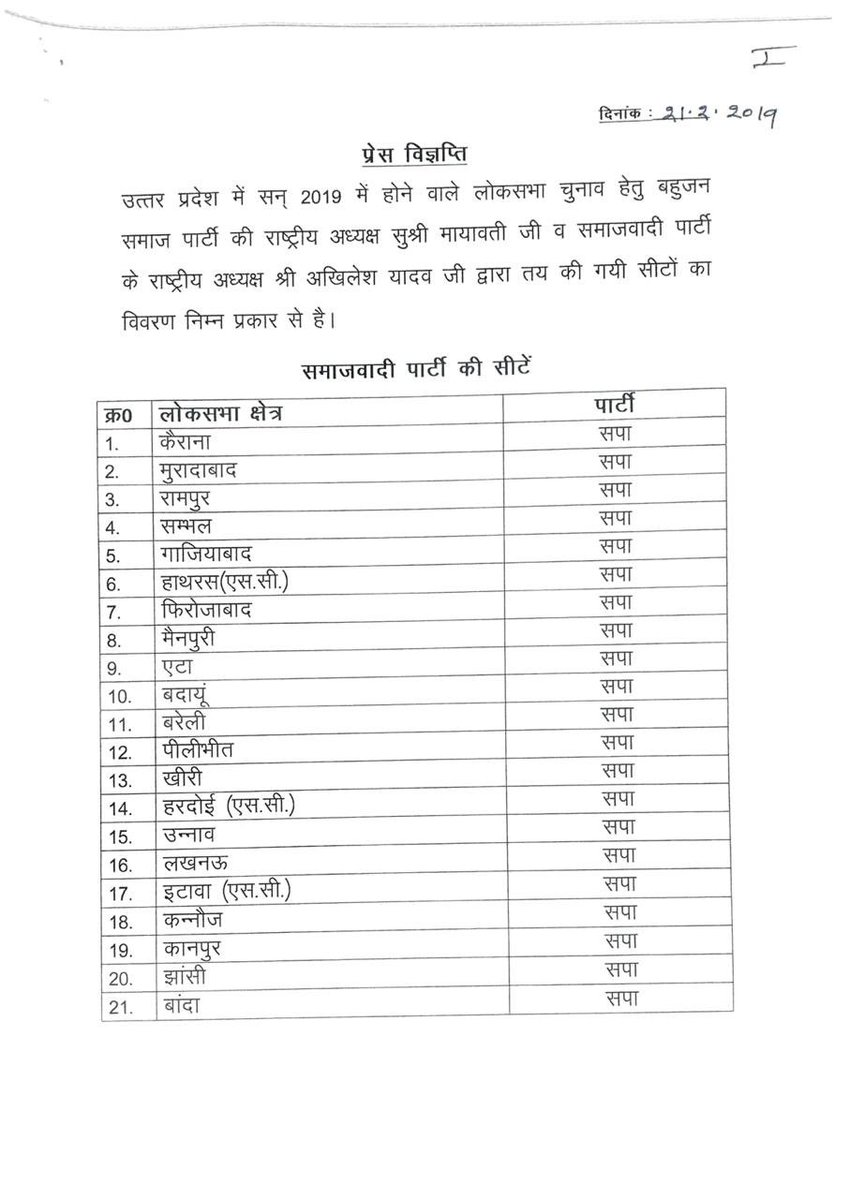 I

दिनांक : 21.2.2019

प्रेस विज्ञप्ति

उत्तर प्रदेश में सन् 2019 में होने वाले लोकसभा चुनाव हेतु बहुजन समाज पार्टी की राष्ट्रीय अध्यक्ष सुश्री मायावती जी व समाजवादी पार्टी के राष्ट्रीय अध्यक्ष श्री अखिलेश यादव जी द्वारा तय की गयी सीटों का विवरण निम्न प्रकार से है।

समाजवादी पार्टी की सीटें

| क्र0 | लोकसभा क्षेत्र | पार्टी |
|---|---|---|
| 1. | कैराना | सपा |
| 2. | मुरादाबाद | सपा |
| 3. | रामपुर | सपा |
| 4. | सम्भल | सपा |
| 5. | गाजियाबाद | सपा |
| 6. | हाथरस(एस.सी.) | सपा |
| 7. | फिरोजाबाद | सपा |
| 8. | मैनपुरी | सपा |
| 9. | एटा | सपा |
| 10. | बदायूं | सपा |
| 11. | बरेली | सपा |
| 12. | पीलीभीत | सपा |
| 13. | खीरी | सपा |
| 14. | हरदोई (एस.सी.) | सपा |
| 15. | उन्नाव | सपा |
| 16. | लखनऊ | सपा |
| 17. | इटावा (एस.सी.) | सपा |
| 18. | कन्नौज | सपा |
| 19. | कानपुर | सपा |
| 20. | झांसी | सपा |
| 21. | बांदा | सपा |